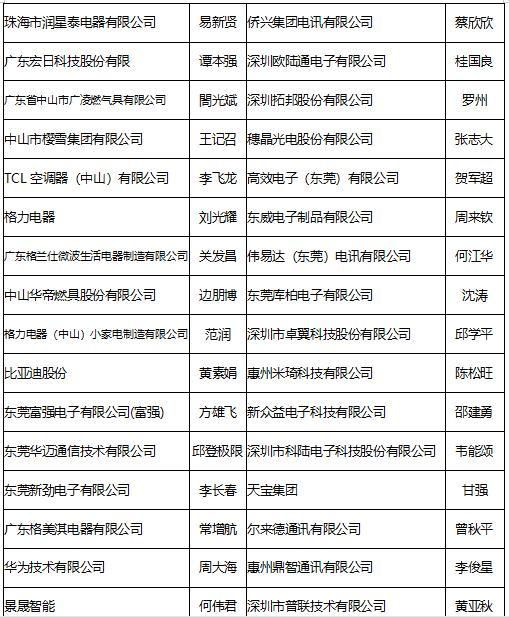 | 珠海市润星泰电器有限公司 | 易新贤 | 侨兴集团电讯有限公司 | 蔡欣欣 |
|---|---|---|---|
| 广东宏日科技股份有限 | 谭本强 | 深圳欧陆通电子有限公司 | 桂国良 |
| 广东省中山市广凌燃气具有限公司 | 閤光斌 | 深圳拓邦股份有限公司 | 罗州 |
| 中山市樱雪集团有限公司 | 王记召 | 穗晶光电股份有限公司 | 张志大 |
| TCL 空调器（中山）有限公司 | 李飞龙 | 高效电子（东莞）有限公司 | 贺军超 |
| 格力电器 | 刘光耀 | 东威电子制品有限公司 | 周来钦 |
| 广东格兰仕微波生活电器制造有限公司 | 关发昌 | 伟易达（东莞）电讯有限公司 | 何江华 |
| 中山华帝燃具股份有限公司 | 边朋博 | 东莞库柏电子有限公司 | 沈涛 |
| 格力电器（中山）小家电制造有限公司 | 范润 | 深圳市卓翼科技股份有限公司 | 邱学平 |
| 比亚迪股份 | 黄素娟 | 惠州米琦科技有限公司 | 陈松旺 |
| 东莞富强电子有限公司(富强) | 方雄飞 | 新众益电子科技有限公司 | 邵建勇 |
| 东莞华迈通信技术有限公司 | 邱登极限 | 深圳市科陆电子科技股份有限公司 | 韦能颂 |
| 东莞新劲电子有限公司 | 李长春 | 天宝集团 | 甘强 |
| 广东格美淇电器有限公司 | 常增航 | 尔来德通讯有限公司 | 曾秋平 |
| 华为技术有限公司 | 周大海 | 惠州鼎智通讯有限公司 | 李俊星 |
| 景晟智能 | 何伟君 | 深圳市普联技术有限公司 | 黄亚秋 |